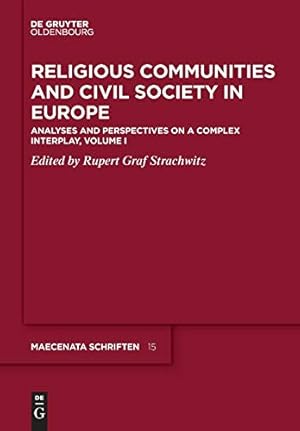 DE GRUYTER
OLDENBOURG

RELIGIOUS COMMUNITIES AND CIVIL SOCIETY IN EUROPE

ANALYSES AND PERSPECTIVES ON A COMPLEX INTERPLAY, VOLUME I

Edited by Rupert Graf Strachwitz

MAECENATA SCHRIFTEN 15

DE
G